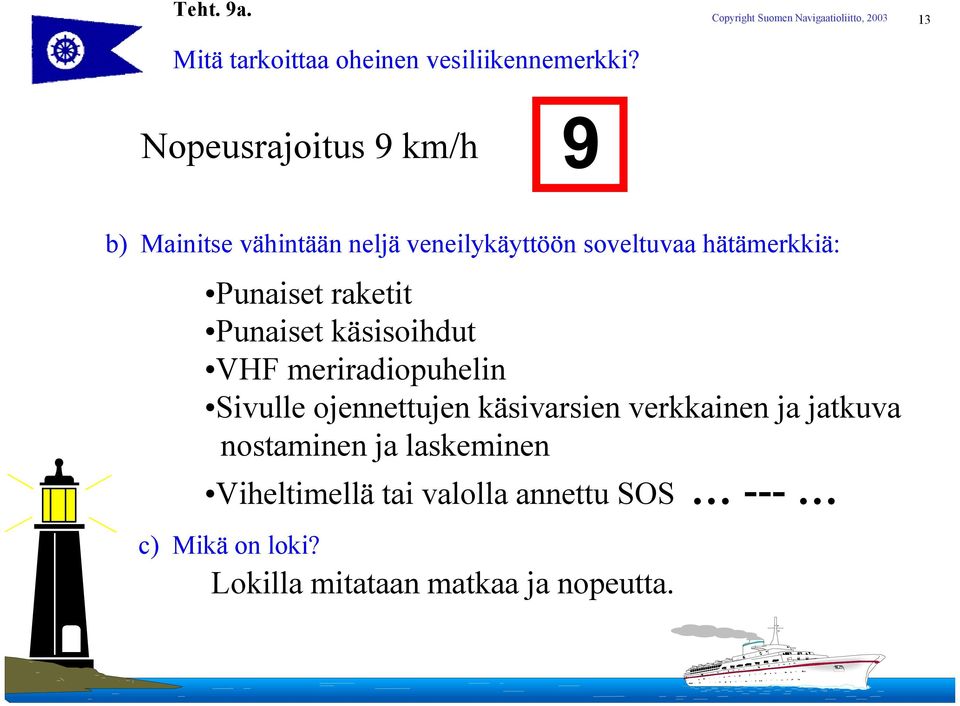 Teht. 9a.

Copyright Suomen Navigaatioliitto, 2003 13

Mitä tarkoittaa oheinen vesiliikennemerkki?

Nopeusrajoitus 9 km/h

9

b) Mainitse vähintään neljä veneilykäyttöön soveltuvaa hätämerkkiä:

•Punaiset raketit
•Punaiset käsisoihdut
•VHF meriradiopuhelin
•Sivulle ojennettujen käsivarsien verkkainen ja jatkuva nostaminen ja laskeminen
•Viheltimellä tai valolla annettu SOS … --- …

c) Mikä on loki?

Lokilla mitataan matkaa ja nopeutta.